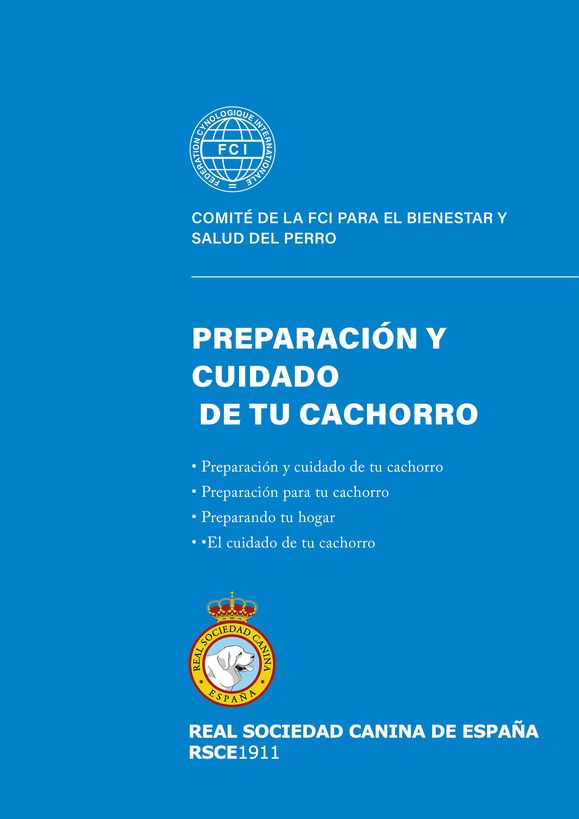 FEDERATION CYNOLOGIQUE INTERNATIONALE
FCI

COMITÉ DE LA FCI PARA EL BIENESTAR Y SALUD DEL PERRO

PREPARACIÓN Y CUIDADO DE TU CACHORRO

• Preparación y cuidado de tu cachorro
• Preparación para tu cachorro
• Preparando tu hogar
• •El cuidado de tu cachorro

REAL SOCIEDAD CANINA
ESPAÑA

REAL SOCIEDAD CANINA DE ESPAÑA
RSCE1911